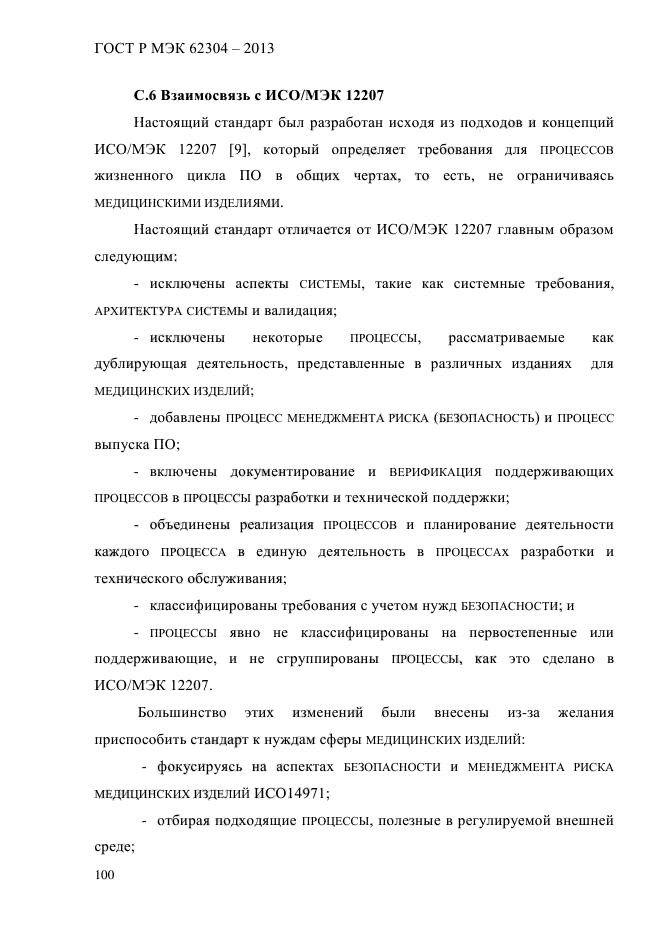 ГОСТ Р МЭК 62304 – 2013

С.6 Взаимосвязь с ИСО/МЭК 12207

Настоящий стандарт был разработан исходя из подходов и концепций ИСО/МЭК 12207 [9], который определяет требования для ПРОЦЕССОВ жизненного цикла ПО в общих чертах, то есть, не ограничиваясь МЕДИЦИНСКИМИ ИЗДЕЛИЯМИ.

Настоящий стандарт отличается от ИСО/МЭК 12207 главным образом следующим:

- исключены аспекты СИСТЕМЫ, такие как системные требования, АРХИТЕКТУРА СИСТЕМЫ и валидация;

- исключены некоторые ПРОЦЕССЫ, рассматриваемые как дублирующая деятельность, представленные в различных изданиях для МЕДИЦИНСКИХ ИЗДЕЛИЙ;

- добавлены ПРОЦЕСС МЕНЕДЖМЕНТА РИСКА (БЕЗОПАСНОСТЬ) и ПРОЦЕСС выпуска ПО;

- включены документирование и ВЕРИФИКАЦИЯ поддерживающих ПРОЦЕССОВ в ПРОЦЕССЫ разработки и технической поддержки;

- объединены реализация ПРОЦЕССОВ и планирование деятельности каждого ПРОЦЕССА в единую деятельность в ПРОЦЕССАХ разработки и технического обслуживания;

- классифицированы требования с учетом нужд БЕЗОПАСНОСТИ; и

- ПРОЦЕССЫ явно не классифицированы на первостепенные или поддерживающие, и не сгруппированы ПРОЦЕССЫ, как это сделано в ИСО/МЭК 12207.

Большинство этих изменений были внесены из-за желания приспособить стандарт к нуждам сферы МЕДИЦИНСКИХ ИЗДЕЛИЙ:

- фокусируясь на аспектах БЕЗОПАСНОСТИ и МЕНЕДЖМЕНТА РИСКА МЕДИЦИНСКИХ ИЗДЕЛИЙ ИСО14971;

- отбирая подходящие ПРОЦЕССЫ, полезные в регулируемой внешней среде;

100